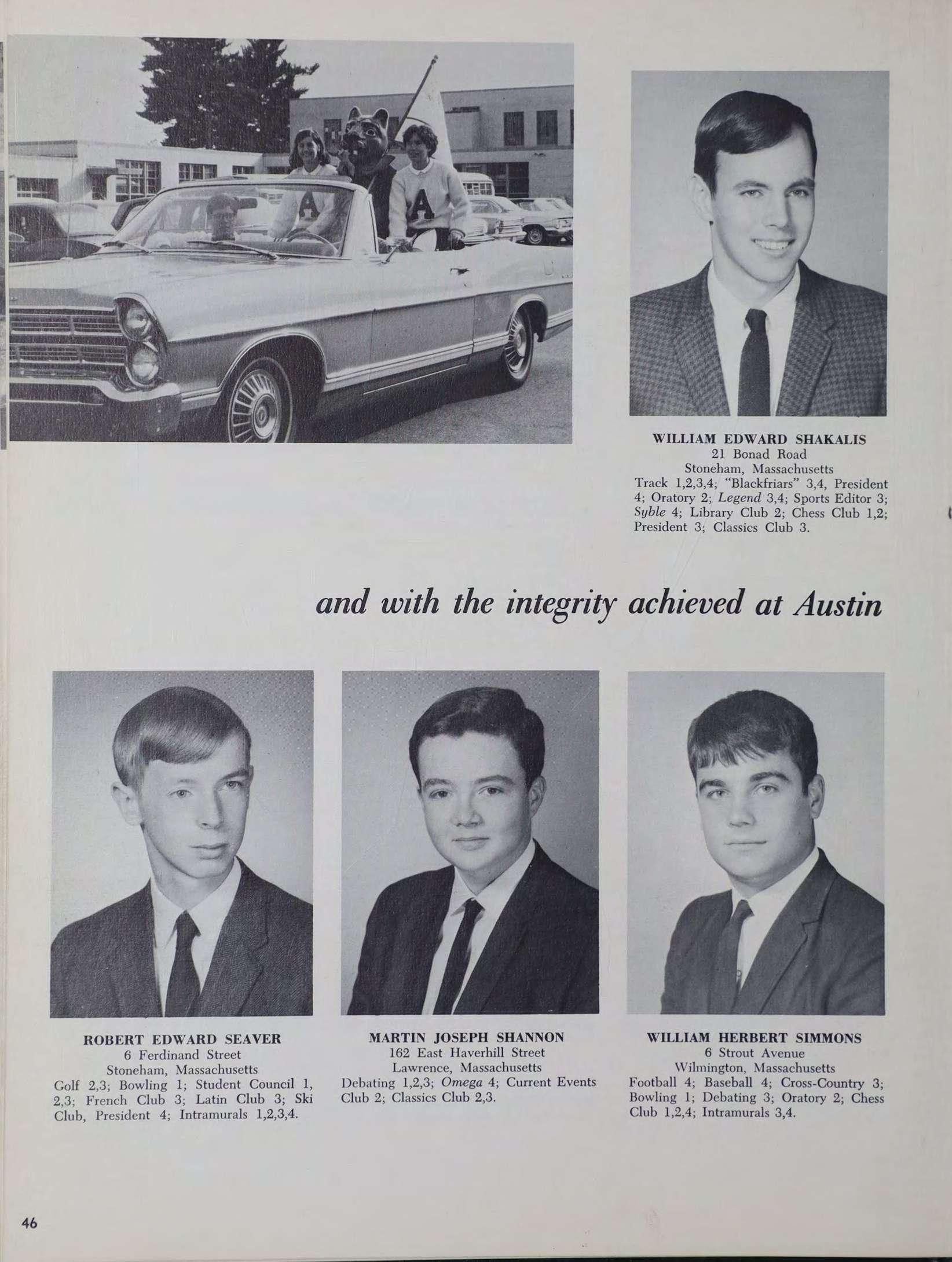 WILLIAM EDWARD SHAKALIS
21 Bonad Road
Stoneham, Massachusetts
Track 1,2,3,4; "Blackfriars" 3,4, President 4; Oratory 2; Legend 3,4; Sports Editor 3; Syble 4; Library Club 2; Chess Club 1,2; President 3; Classics Club 3.

and with the integrity achieved at Austin

ROBERT EDWARD SEAVER
6 Ferdinand Street
Stoneham, Massachusetts
Golf 2,3; Bowling 1; Student Council 1, 2,3; French Club 3; Latin Club 3; Ski Club, President 4; Intramurals 1,2,3,4.

MARTIN JOSEPH SHANNON
162 East Haverhill Street
Lawrence, Massachusetts
Debating 1,2,3; Omega 4; Current Events Club 2; Classics Club 2,3.

WILLIAM HERBERT SIMMONS
6 Strout Avenue
Wilmington, Massachusetts
Football 4; Baseball 4; Cross-Country 3; Bowling 1; Debating 3; Oratory 2; Chess Club 1,2,4; Intramurals 3,4.

46